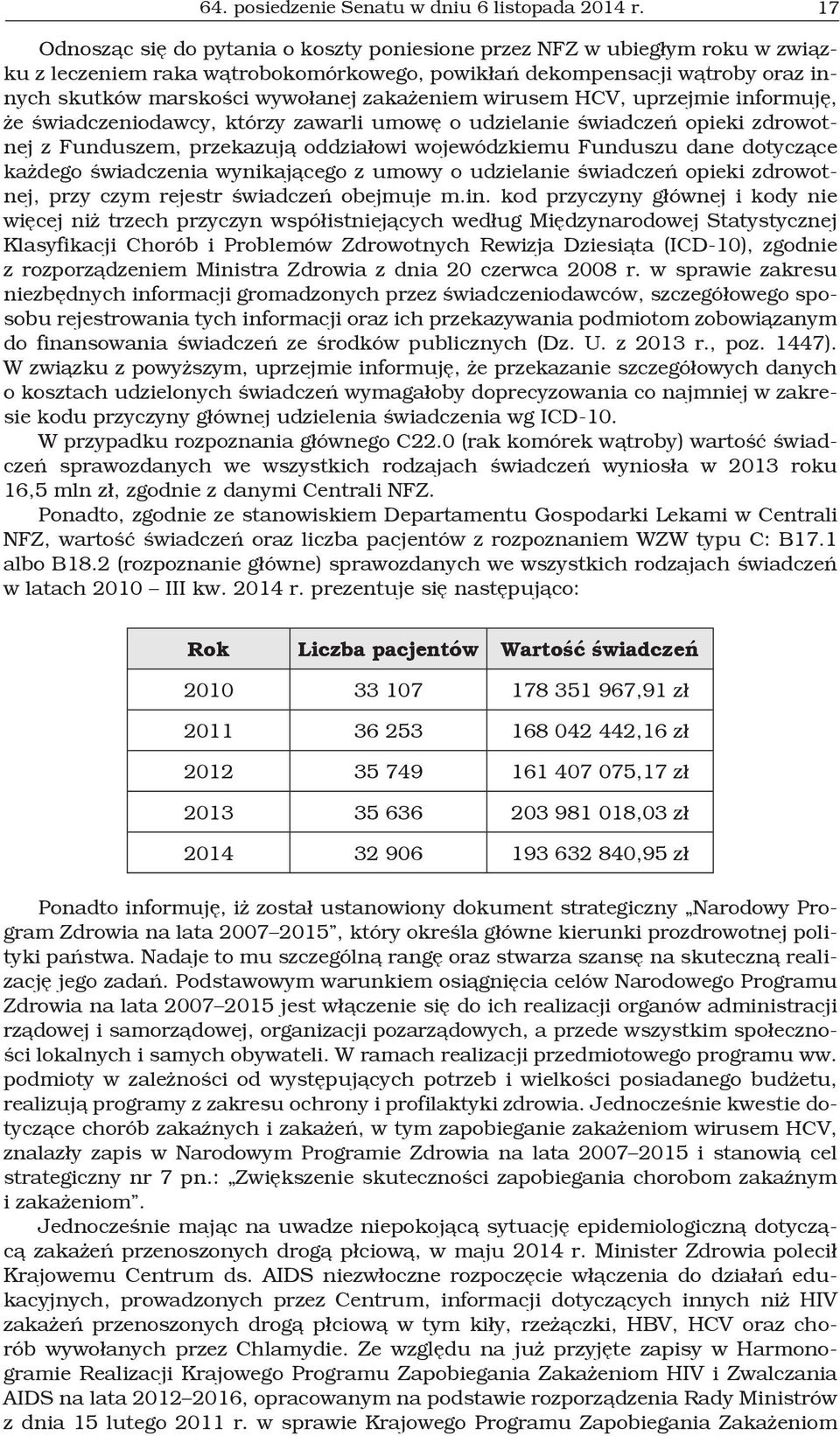 64. posiedzenie Senatu w dniu 6 listopada 2014 r. 17

Odnosząc się do pytania o koszty poniesione przez NFZ w ubiegłym roku w związku z leczeniem raka wątrobokomórkowego, powikłań dekompensacji wątroby oraz innych skutków marskości wywołanej zakażeniem wirusem HCV, uprzejmie informuję, że świadczeniodawcy, którzy zawarli umowę o udzielanie świadczeń opieki zdrowotnej z Funduszem, przekazują oddziałowi wojewódzkiemu Funduszu dane dotyczące każdego świadczenia wynikającego z umowy o udzielanie świadczeń opieki zdrowotnej, przy czym rejestr świadczeń obejmuje m.in. kod przyczyny głównej i kody nie więcej niż trzech przyczyn współistniejących według Międzynarodowej Statystycznej Klasyfikacji Chorób i Problemów Zdrowotnych Rewizja Dziesiąta (ICD-10), zgodnie z rozporządzeniem Ministra Zdrowia z dnia 20 czerwca 2008 r. w sprawie zakresu niezbędnych informacji gromadzonych przez świadczeniodawców, szczegółowego sposobu rejestrowania tych informacji oraz ich przekazywania podmiotom zobowiązanym do finansowania świadczeń ze środków publicznych (Dz. U. z 2013 r., poz. 1447). W związku z powyższym, uprzejmie informuję, że przekazanie szczegółowych danych o kosztach udzielonych świadczeń wymagałoby doprecyzowania co najmniej w zakresie kodu przyczyny głównej udzielenia świadczenia wg ICD-10.

W przypadku rozpoznania głównego C22.0 (rak komórek wątroby) wartość świadczeń sprawozdanych we wszystkich rodzajach świadczeń wyniosła w 2013 roku 16,5 mln zł, zgodnie z danymi Centrali NFZ.

Ponadto, zgodnie ze stanowiskiem Departamentu Gospodarki Lekami w Centrali NFZ, wartość świadczeń oraz liczba pacjentów z rozpoznaniem WZW typu C: B17.1 albo B18.2 (rozpoznanie główne) sprawozdanych we wszystkich rodzajach świadczeń w latach 2010 – III kw. 2014 r. prezentuje się następująco:

| Rok | Liczba pacjentów | Wartość świadczeń |
|---|---|---|
| 2010 | 33 107 | 178 351 967,91 zł |
| 2011 | 36 253 | 168 042 442,16 zł |
| 2012 | 35 749 | 161 407 075,17 zł |
| 2013 | 35 636 | 203 981 018,03 zł |
| 2014 | 32 906 | 193 632 840,95 zł |

Ponadto informuję, iż został ustanowiony dokument strategiczny „Narodowy Program Zdrowia na lata 2007–2015”, który określa główne kierunki prozdrowotnej polityki państwa. Nadaje to mu szczególną rangę oraz stwarza szansę na skuteczną realizację jego zadań. Podstawowym warunkiem osiągnięcia celów Narodowego Programu Zdrowia na lata 2007–2015 jest włączenie się do ich realizacji organów administracji rządowej i samorządowej, organizacji pozarządowych, a przede wszystkim społeczności lokalnych i samych obywateli. W ramach realizacji przedmiotowego programu ww. podmioty w zależności od występujących potrzeb i wielkości posiadanego budżetu, realizują programy z zakresu ochrony i profilaktyki zdrowia. Jednocześnie kwestie dotyczące chorób zakaźnych i zakażeń, w tym zapobieganie zakażeniom wirusem HCV, znalazły zapis w Narodowym Programie Zdrowia na lata 2007–2015 i stanowią cel strategiczny nr 7 pn.: „Zwiększenie skuteczności zapobiegania chorobom zakaźnym i zakażeniom”.

Jednocześnie mając na uwadze niepokojącą sytuację epidemiologiczną dotyczącą zakażeń przenoszonych drogą płciową, w maju 2014 r. Minister Zdrowia polecił Krajowemu Centrum ds. AIDS niezwłoczne rozpoczęcie włączenia do działań edukacyjnych, prowadzonych przez Centrum, informacji dotyczących innych niż HIV zakażeń przenoszonych drogą płciową w tym kiły, rzeżączki, HBV, HCV oraz chorób wywołanych przez Chlamydie. Ze względu na już przyjęte zapisy w Harmonogramie Realizacji Krajowego Programu Zapobiegania Zakażeniom HIV i Zwalczania AIDS na lata 2012–2016, opracowanym na podstawie rozporządzenia Rady Ministrów z dnia 15 lutego 2011 r. w sprawie Krajowego Programu Zapobiegania Zakażeniom